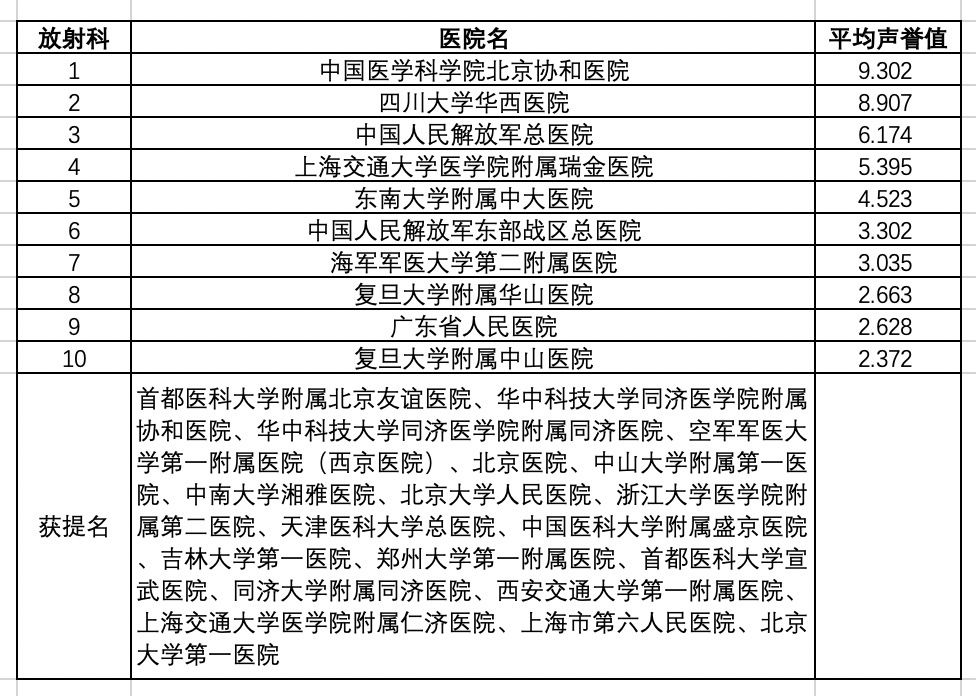 | 放射科 | 医院名 | 平均声誉值 |
|---|---|---|
| 1 | 中国医学科学院北京协和医院 | 9.302 |
| 2 | 四川大学华西医院 | 8.907 |
| 3 | 中国人民解放军总医院 | 6.174 |
| 4 | 上海交通大学医学院附属瑞金医院 | 5.395 |
| 5 | 东南大学附属中大医院 | 4.523 |
| 6 | 中国人民解放军东部战区总医院 | 3.302 |
| 7 | 海军军医大学第二附属医院 | 3.035 |
| 8 | 复旦大学附属华山医院 | 2.663 |
| 9 | 广东省人民医院 | 2.628 |
| 10 | 复旦大学附属中山医院 | 2.372 |
| 获提名 | 首都医科大学附属北京友谊医院、华中科技大学同济医学院附属协和医院、华中科技大学同济医学院附属同济医院、空军军医大学第一附属医院（西京医院）、北京医院、中山大学附属第一医院、中南大学湘雅医院、北京大学人民医院、浙江大学医学院附属第二医院、天津医科大学总医院、中国医科大学附属盛京医院、吉林大学第一医院、郑州大学第一附属医院、首都医科大学宣武医院、同济大学附属同济医院、西安交通大学第一附属医院、上海交通大学医学院附属仁济医院、上海市第六人民医院、北京大学第一医院 | |